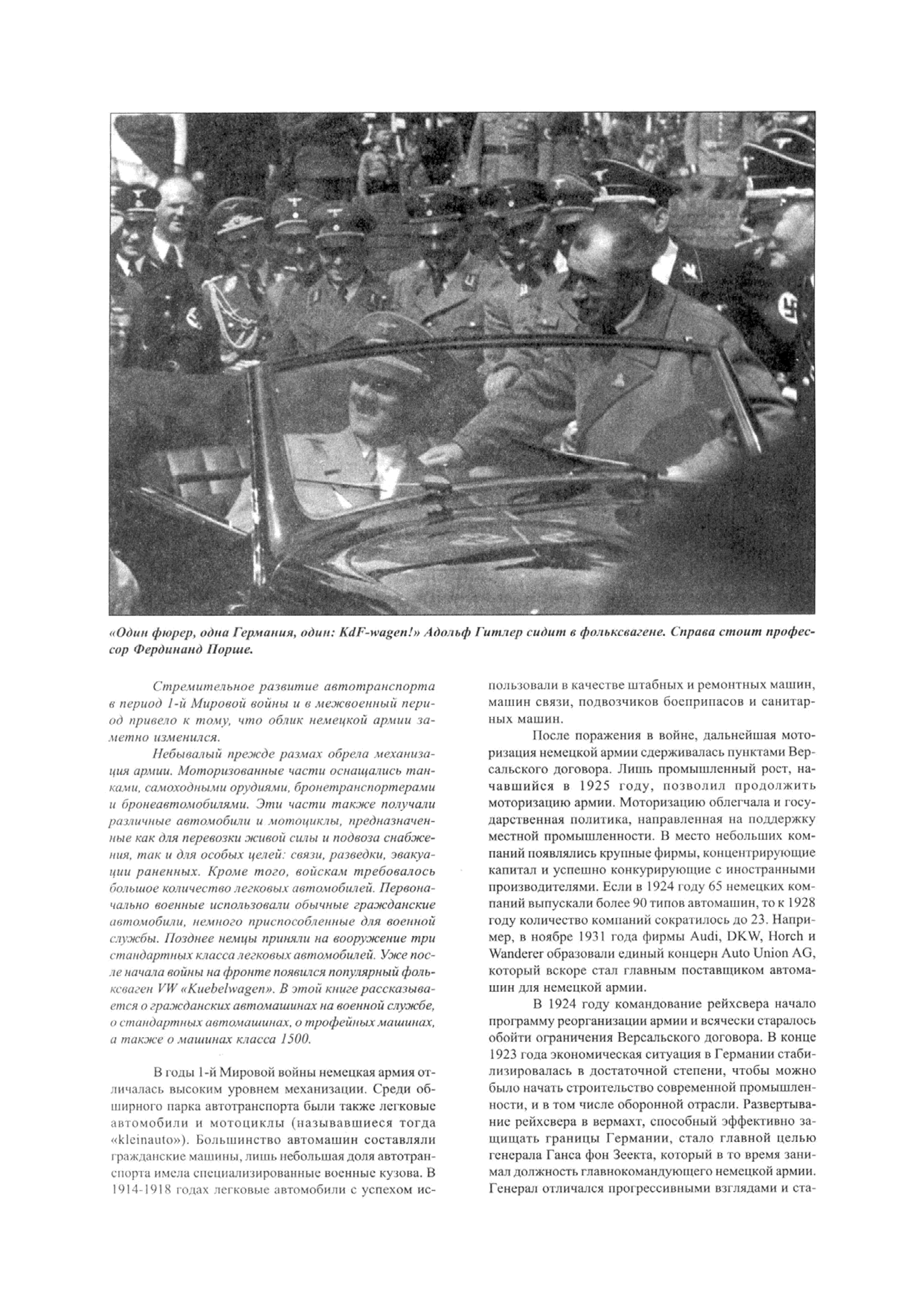 «Один фюрер, одна Германия, один: KdF-wagen!» Адольф Гитлер сидит в фольксвагене. Справа стоит профессор Фердинанд Порше.

Стремительное развитие автотранспорта в период 1-й Мировой войны и в межвоенный период привело к тому, что облик немецкой армии заметно изменился.

Небывалый прежде размах обрела механизация армии. Моторизованные части оснащались танками, самоходными орудиями, бронетранспортерами и бронеавтомобилями. Эти части также получали различные автомобили и мотоциклы, предназначенные как для перевозки живой силы и подвоза снабжения, так и для особых целей: связи, разведки, эвакуации раненных. Кроме того, войскам требовалось большое количество легковых автомобилей. Первоначально военные использовали обычные гражданские автомобили, немного приспособленные для военной службы. Позднее немцы приняли на вооружение три стандартных класса легковых автомобилей. Уже после начала войны на фронте появился популярный фольксваген VW «Kuebelwagen». В этой книге рассказывается о гражданских автомашинах на военной службе, о стандартных автомашинах, о трофейных машинах, а также о машинах класса 1500.

В годы 1-й Мировой войны немецкая армия отличалась высоким уровнем механизации. Среди обширного парка автотранспорта были также легковые автомобили и мотоциклы (называвшиеся тогда «kleinauto»). Большинство автомашин составляли гражданские машины, лишь небольшая доля автотранспорта имела специализированные военные кузова. В 1914-1918 годах легковые автомобили с успехом использовали в качестве штабных и ремонтных машин, машин связи, подвозчиков боеприпасов и санитарных машин.

После поражения в войне, дальнейшая моторизация немецкой армии сдерживалась пунктами Версальского договора. Лишь промышленный рост, начавшийся в 1925 году, позволил продолжить моторизацию армии. Моторизацию облегчала и государственная политика, направленная на поддержку местной промышленности. В место небольших компаний появлялись крупные фирмы, концентрирующие капитал и успешно конкурирующие с иностранными производителями. Если в 1924 году 65 немецких компаний выпускали более 90 типов автомашин, то к 1928 году количество компаний сократилось до 23. Например, в ноябре 1931 года фирмы Audi, DKW, Horch и Wanderer образовали единый концерн Auto Union AG, который вскоре стал главным поставщиком автомашин для немецкой армии.

В 1924 году командование рейхсвера начало программу реорганизации армии и всячески старалось обойти ограничения Версальского договора. В конце 1923 года экономическая ситуация в Германии стабилизировалась в достаточной степени, чтобы можно было начать строительство современной промышленности, и в том числе оборонной отрасли. Развертывание рейхсвера в вермахт, способный эффективно защищать границы Германии, стало главной целью генерала Ганса фон Зеекта, который в то время занимал должность главнокомандующего немецкой армии. Генерал отличался прогрессивными взглядами и ста-